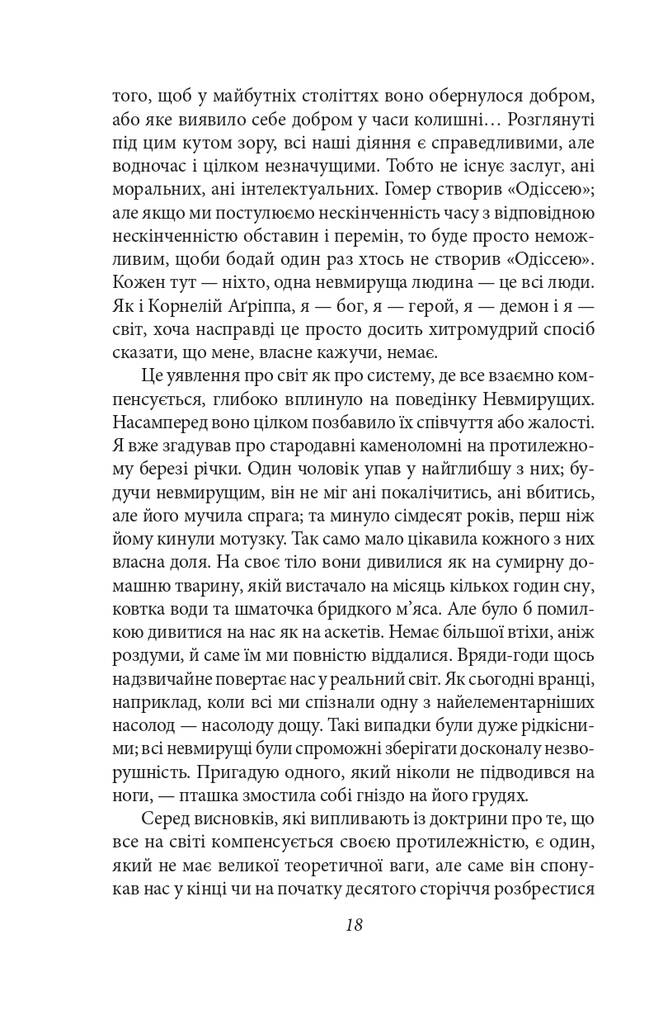 того, щоб у майбутніх століттях воно обернулося добром, або яке виявило себе добром у часи колишні… Розглянуті під цим кутом зору, всі наші діяння є справедливими, але водночас і цілком незначущими. Тобто не існує заслуг, ані моральних, ані інтелектуальних. Гомер створив «Одіссею»; але якщо ми постулюємо нескінченність часу з відповідною нескінченністю обставин і перемін, то буде просто неможливим, щоби бодай один раз хтось не створив «Одіссею». Кожен тут — ніхто, одна невмируща людина — це всі люди. Як і Корнелій Аґріппа, я — бог, я — герой, я — демон і я — світ, хоча насправді це просто досить хитромудрий спосіб сказати, що мене, власне кажучи, немає.

Це уявлення про світ як про систему, де все взаємно компенсується, глибоко вплинуло на поведінку Невмирущих. Насамперед воно цілком позбавило їх співчуття або жалості. Я вже згадував про стародавні каменоломні на протилежному березі річки. Один чоловік упав у найглибшу з них; будучи невмирущим, він не міг ані покалічитись, ані вбитись, але його мучила спрага; та минуло сімдесят років, перш ніж йому кинули мотузку. Так само мало цікавила кожного з них власна доля. На своє тіло вони дивилися як на сумирну домашню тварину, якій вистачало на місяць кількох годин сну, ковтка води та шматочка бридкого м'яса. Але було б помилкою дивитися на нас як на аскетів. Немає більшої втіхи, аніж роздуми, й саме їм ми повністю віддалися. Вряди-годи щось надзвичайне повертає нас у реальний світ. Як сьогодні вранці, наприклад, коли всі ми спізнали одну з найелементарніших насолод — насолоду дощу. Такі випадки були дуже рідкісними; всі невмирущі були спроможні зберігати досконалу незворушність. Пригадую одного, який ніколи не підводився на ноги, — пташка змостила собі гніздо на його грудях.

Серед висновків, які випливають із доктрини про те, що все на світі компенсується своєю протилежністю, є один, який не має великої теоретичної ваги, але саме він спонукав нас у кінці чи на початку десятого сторіччя розбрестися

18